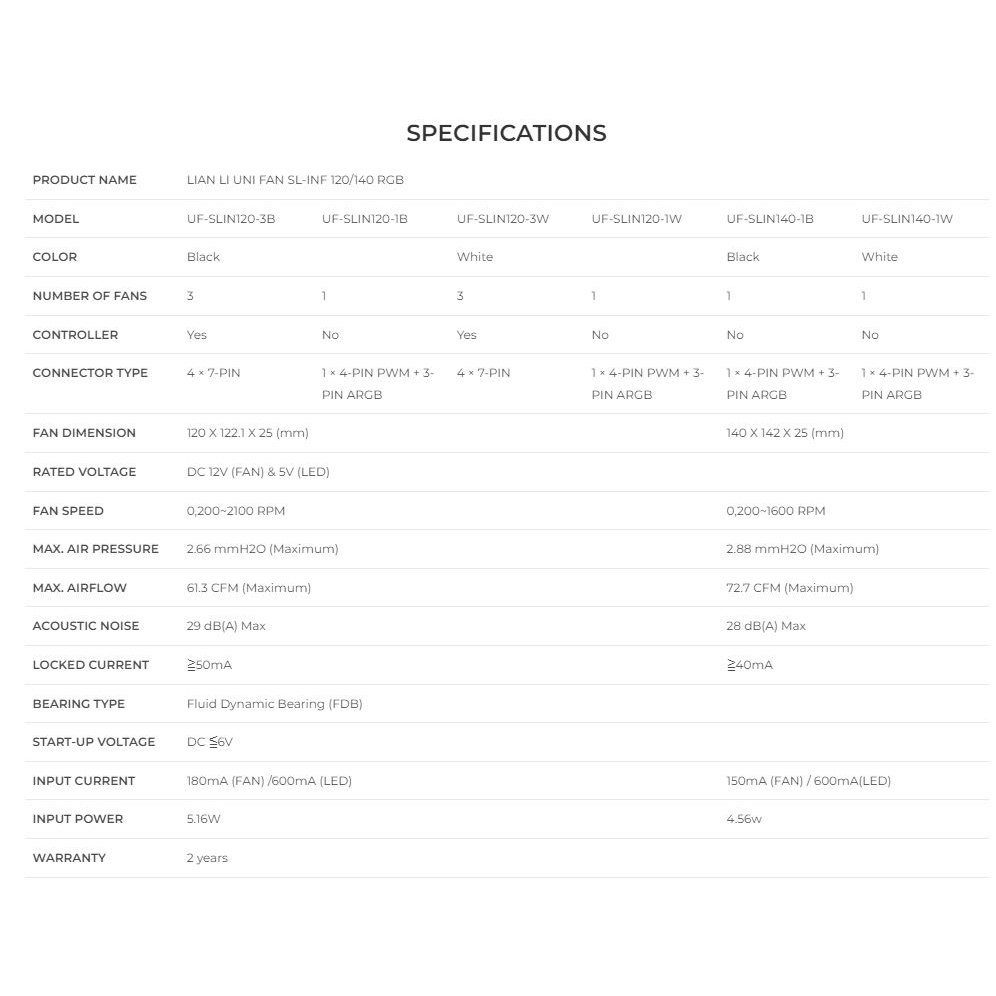 SPECIFICATIONS

| PRODUCT NAME | LIAN LI UNI FAN SL-INF 120/140 RGB | | | | | |
|---|---|---|---|---|---|---|
| MODEL | UF-SLIN120-3B | UF-SLIN120-1B | UF-SLIN120-3W | UF-SLIN120-1W | UF-SLIN140-1B | UF-SLIN140-1W |
| COLOR | Black | | White | | Black | White |
| NUMBER OF FANS | 3 | 1 | 3 | 1 | 1 | 1 |
| CONTROLLER | Yes | No | Yes | No | No | No |
| CONNECTOR TYPE | 4 × 7-PIN | 1 × 4-PIN PWM + 3-PIN ARGB | 4 × 7-PIN | 1 × 4-PIN PWM + 3-PIN ARGB | 1 × 4-PIN PWM + 3-PIN ARGB | 1 × 4-PIN PWM + 3-PIN ARGB |
| FAN DIMENSION | 120 X 122.1 X 25 (mm) | | | | 140 X 142 X 25 (mm) | |
| RATED VOLTAGE | DC 12V (FAN) & 5V (LED) | | | | | |
| FAN SPEED | 0,200~2100 RPM | | | | 0,200~1600 RPM | |
| MAX. AIR PRESSURE | 2.66 mmH2O (Maximum) | | | | 2.88 mmH2O (Maximum) | |
| MAX. AIRFLOW | 61.3 CFM (Maximum) | | | | 72.7 CFM (Maximum) | |
| ACOUSTIC NOISE | 29 dB(A) Max | | | | 28 dB(A) Max | |
| LOCKED CURRENT | ≧50mA | | | | ≧40mA | |
| BEARING TYPE | Fluid Dynamic Bearing (FDB) | | | | | |
| START-UP VOLTAGE | DC ≦6V | | | | | |
| INPUT CURRENT | 180mA (FAN) /600mA (LED) | | | | 150mA (FAN) / 600mA(LED) | |
| INPUT POWER | 5.16W | | | | 4.56w | |
| WARRANTY | 2 years | | | | | |